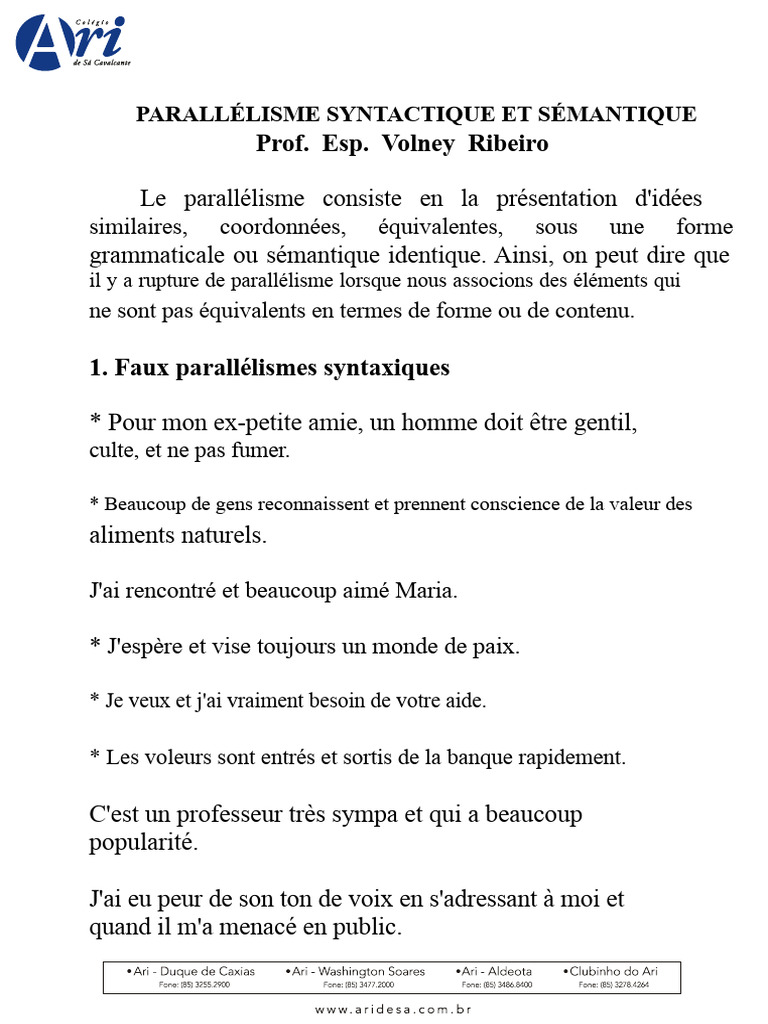 Colégio
Ari
de Sá Cavalcante

PARALLÉLISME SYNTACTIQUE ET SÉMANTIQUE
Prof. Esp. Volney Ribeiro

Le parallélisme consiste en la présentation d'idées similaires, coordonnées, équivalentes, sous une forme grammaticale ou sémantique identique. Ainsi, on peut dire que il y a rupture de parallélisme lorsque nous associons des éléments qui ne sont pas équivalents en termes de forme ou de contenu.

1. Faux parallélismes syntaxiques

* Pour mon ex-petite amie, un homme doit être gentil, culte, et ne pas fumer.

* Beaucoup de gens reconnaissent et prennent conscience de la valeur des aliments naturels.

J'ai rencontré et beaucoup aimé Maria.

* J'espère et vise toujours un monde de paix.

* Je veux et j'ai vraiment besoin de votre aide.

* Les voleurs sont entrés et sortis de la banque rapidement.

C'est un professeur très sympa et qui a beaucoup popularité.

J'ai eu peur de son ton de voix en s'adressant à moi et quand il m'a menacé en public.

• Ari - Duque de Caxias
Fone: (85) 3255.2900
• Ari - Washington Soares
Fone: (85) 3477.2000
• Ari - Aldeota
Fone: (85) 3486.8400
• Clubinho do Ari
Fone: (85) 3278.4264

www.aridesa.com.br